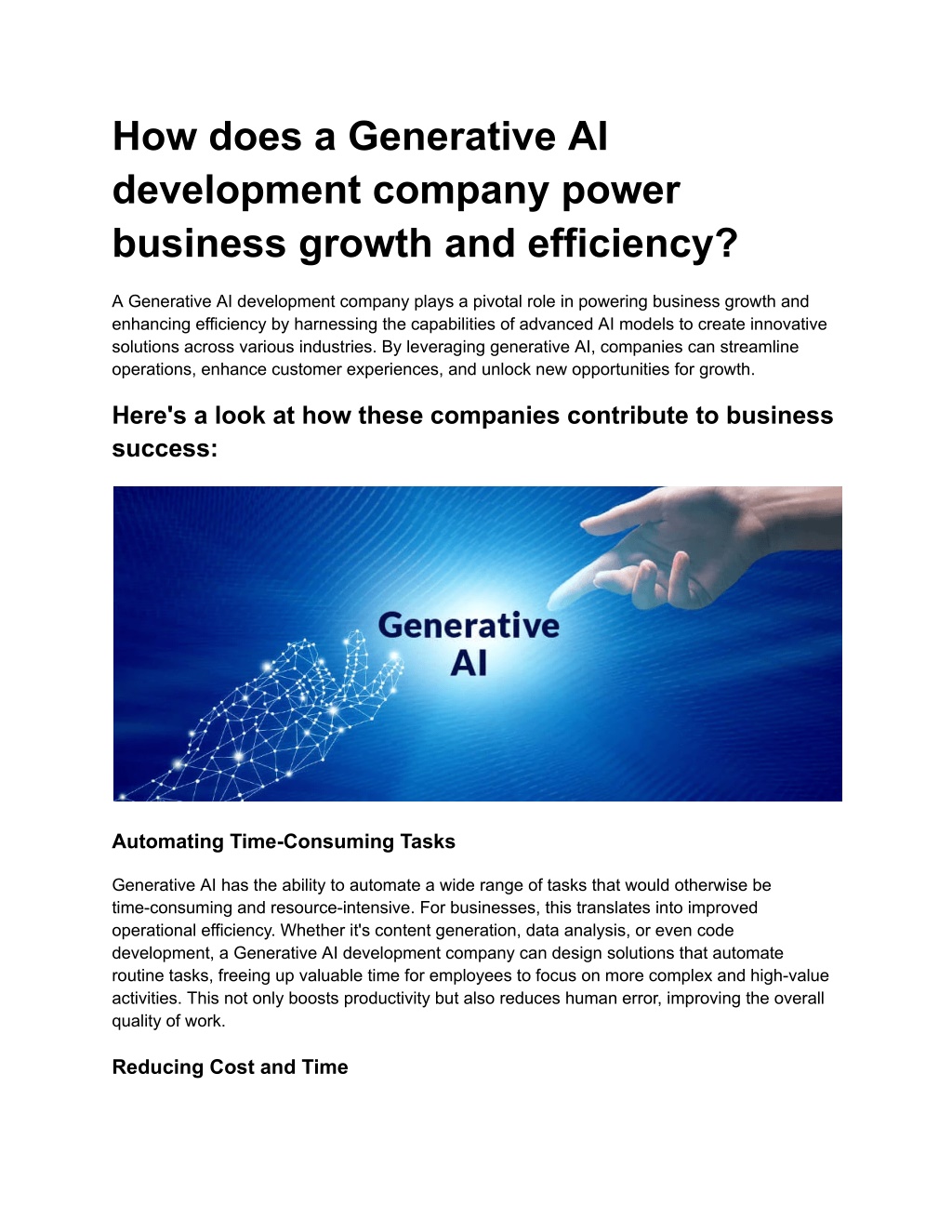 How does a Generative AI development company power business growth and efficiency?

A Generative AI development company plays a pivotal role in powering business growth and enhancing efficiency by harnessing the capabilities of advanced AI models to create innovative solutions across various industries. By leveraging generative AI, companies can streamline operations, enhance customer experiences, and unlock new opportunities for growth.

Here's a look at how these companies contribute to business success:

Generative AI

Automating Time-Consuming Tasks

Generative AI has the ability to automate a wide range of tasks that would otherwise be time-consuming and resource-intensive. For businesses, this translates into improved operational efficiency. Whether it's content generation, data analysis, or even code development, a Generative AI development company can design solutions that automate routine tasks, freeing up valuable time for employees to focus on more complex and high-value activities. This not only boosts productivity but also reduces human error, improving the overall quality of work.

Reducing Cost and Time